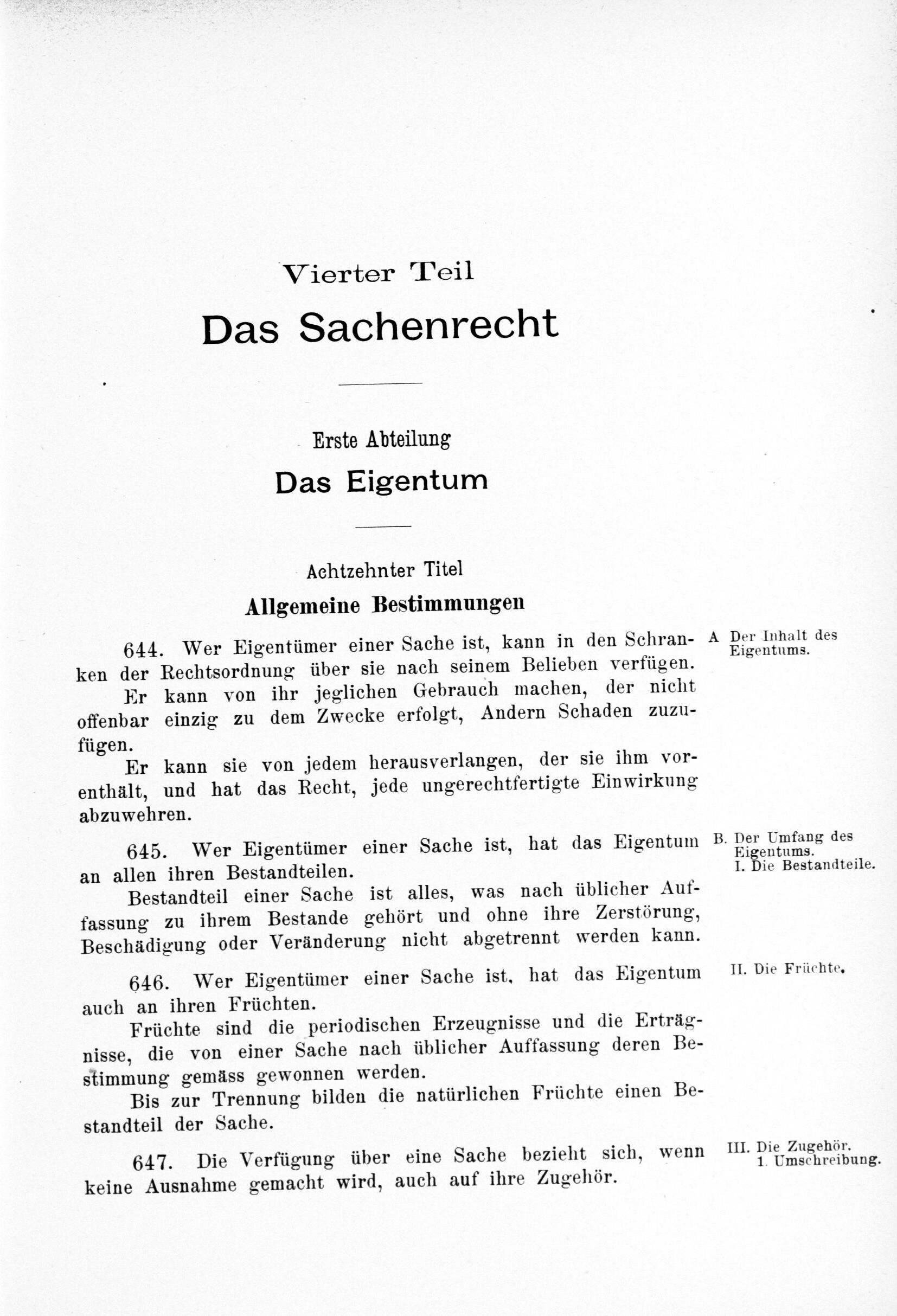 Vierter Teil

Das Sachenrecht

Erste Abteilung

Das Eigentum

Achtzehnter Titel

Allgemeine Bestimmungen

644. Wer Eigentümer einer Sache ist, kann in den Schranken der Rechtsordnung über sie nach seinem Belieben verfügen.

A Der Inhalt des Eigentums.

Er kann von ihr jeglichen Gebrauch machen, der nicht offenbar einzig zu dem Zwecke erfolgt, Andern Schaden zuzufügen.

Er kann sie von jedem herausverlangen, der sie ihm vorenthält, und hat das Recht, jede ungerechtfertigte Einwirkung abzuwehren.

645. Wer Eigentümer einer Sache ist, hat das Eigentum an allen ihren Bestandteilen.

B. Der Umfang des Eigentums.
I. Die Bestandteile.

Bestandteil einer Sache ist alles, was nach üblicher Auffassung zu ihrem Bestande gehört und ohne ihre Zerstörung, Beschädigung oder Veränderung nicht abgetrennt werden kann.

646. Wer Eigentümer einer Sache ist, hat das Eigentum auch an ihren Früchten.

II. Die Früchte.

Früchte sind die periodischen Erzeugnisse und die Erträgnisse, die von einer Sache nach üblicher Auffassung deren Bestimmung gemäss gewonnen werden.

Bis zur Trennung bilden die natürlichen Früchte einen Bestandteil der Sache.

647. Die Verfügung über eine Sache bezieht sich, wenn keine Ausnahme gemacht wird, auch auf ihre Zugehör.

III. Die Zugehör.
1. Umschreibung.